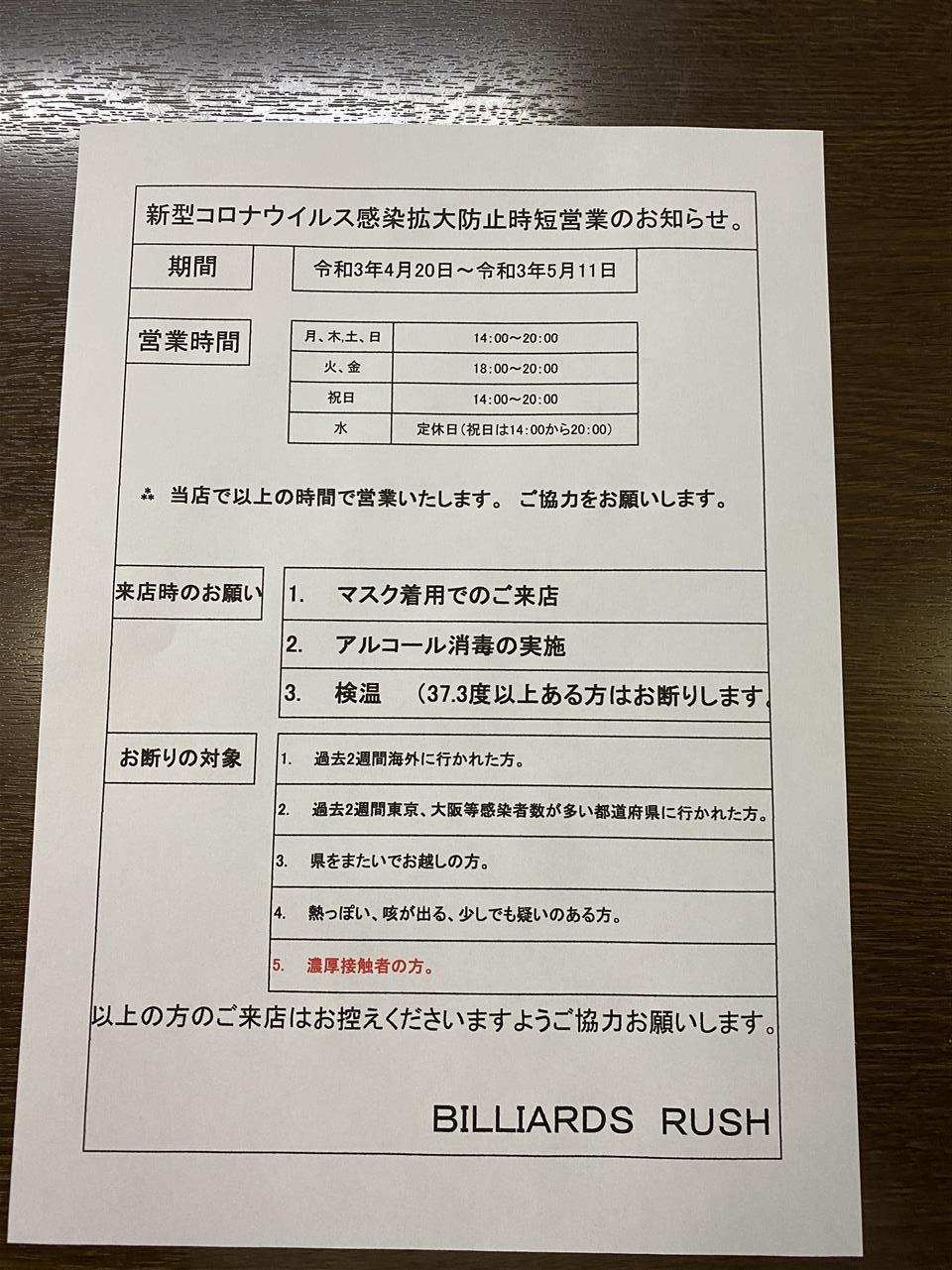 新型コロナウイルス感染拡大防止時短営業のお知らせ。

期間

令和3年4月20日～令和3年5月11日

営業時間

| 月、木、土、日 | 14:00～20:00 |
|---|---|
| 火、金 | 18:00～20:00 |
| 祝日 | 14:00～20:00 |
| 水 | 定休日（祝日は14:00から20:00） |

⁂ 当店で以上の時間で営業いたします。 ご協力をお願いします。

来店時のお願い

1. マスク着用でのご来店

2. アルコール消毒の実施

3. 検温 （37.3度以上ある方はお断りします。

お断りの対象

1. 過去2週間海外に行かれた方。

2. 過去2週間東京、大阪等感染者数が多い都道府県に行かれた方。

3. 県をまたいでお越しの方。

4. 熱っぽい、咳が出る、少しでも疑いのある方。

5. 濃厚接触者の方。

以上の方のご来店はお控えくださいますようご協力お願いします。

BILLIARDS RUSH